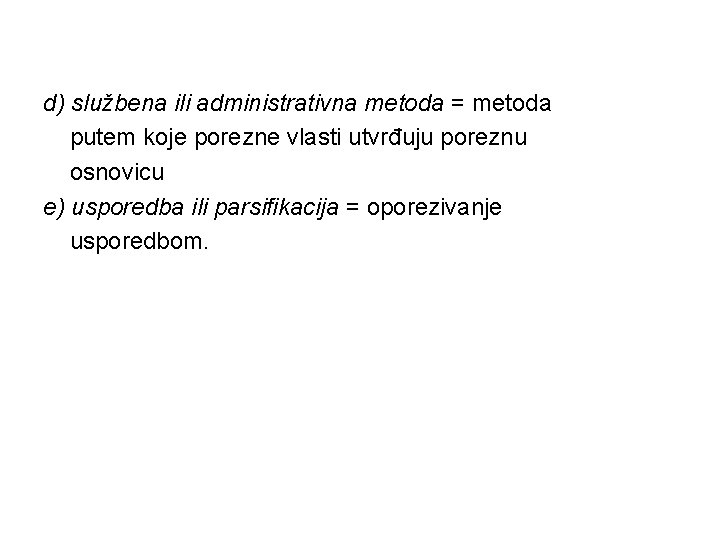 d) službena ili administrativna metoda = metoda putem koje porezne vlasti utvrđuju poreznu osnovicu

e) usporedba ili parsifikacija = oporezivanje usporedbom.